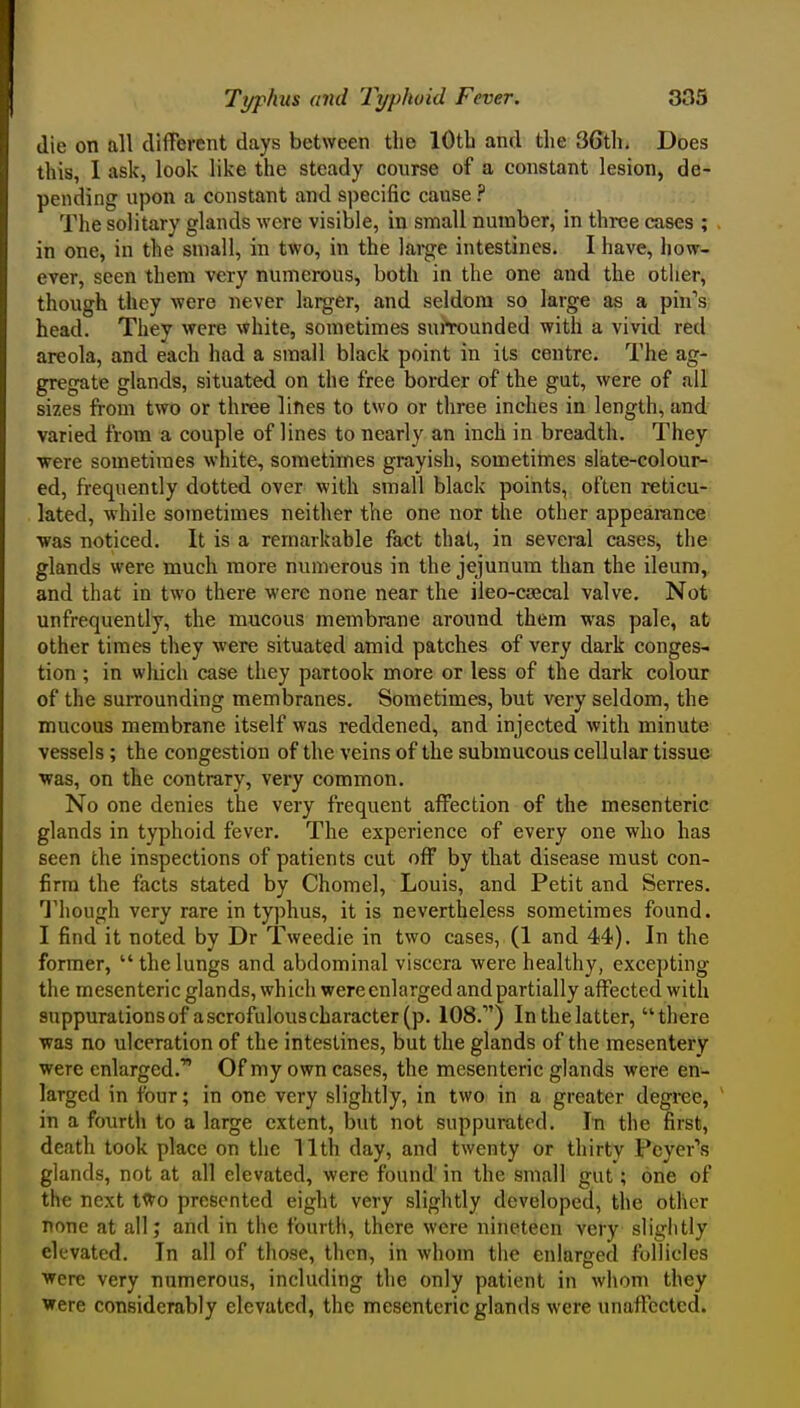 Typhus and Typhoid Fever. 335

die on all different days between the 10th and the 36th. Does this, I ask, look like the steady course of a constant lesion, depending upon a constant and specific cause?

The solitary glands were visible, in small number, in three cases; in one, in the small, in two, in the large intestines. I have, however, seen them very numerous, both in the one and the other, though they were never larger, and seldom so large as a pin's head. They were white, sometimes surrounded with a vivid red areola, and each had a small black point in its centre. The aggregate glands, situated on the free border of the gut, were of all sizes from two or three lines to two or three inches in length, and varied from a couple of lines to nearly an inch in breadth. They were sometimes white, sometimes grayish, sometimes slate-coloured, frequently dotted over with small black points, often reticulated, while sometimes neither the one nor the other appearance was noticed. It is a remarkable fact that, in several cases, the glands were much more numerous in the jejunum than the ileum, and that in two there were none near the ileo-cæcal valve. Not unfrequently, the mucous membrane around them was pale, at other times they were situated amid patches of very dark congestion; in which case they partook more or less of the dark colour of the surrounding membranes. Sometimes, but very seldom, the mucous membrane itself was reddened, and injected with minute vessels; the congestion of the veins of the submucous cellular tissue was, on the contrary, very common.

No one denies the very frequent affection of the mesenteric glands in typhoid fever. The experience of every one who has seen the inspections of patients cut off by that disease must confirm the facts stated by Chomel, Louis, and Petit and Serres. Though very rare in typhus, it is nevertheless sometimes found. I find it noted by Dr Tweedie in two cases, (1 and 44). In the former, "the lungs and abdominal viscera were healthy, excepting the mesenteric glands, which were enlarged and partially affected with suppurations of a scrofulous character (p. 108.") In the latter, "there was no ulceration of the intestines, but the glands of the mesentery were enlarged." Of my own cases, the mesenteric glands were enlarged in four; in one very slightly, in two in a greater degree, in a fourth to a large extent, but not suppurated. In the first, death took place on the 11th day, and twenty or thirty Peyer's glands, not at all elevated, were found in the small gut; one of the next two presented eight very slightly developed, the other none at all; and in the fourth, there were nineteen very slightly elevated. In all of those, then, in whom the enlarged follicles were very numerous, including the only patient in whom they were considerably elevated, the mesenteric glands were unaffected.